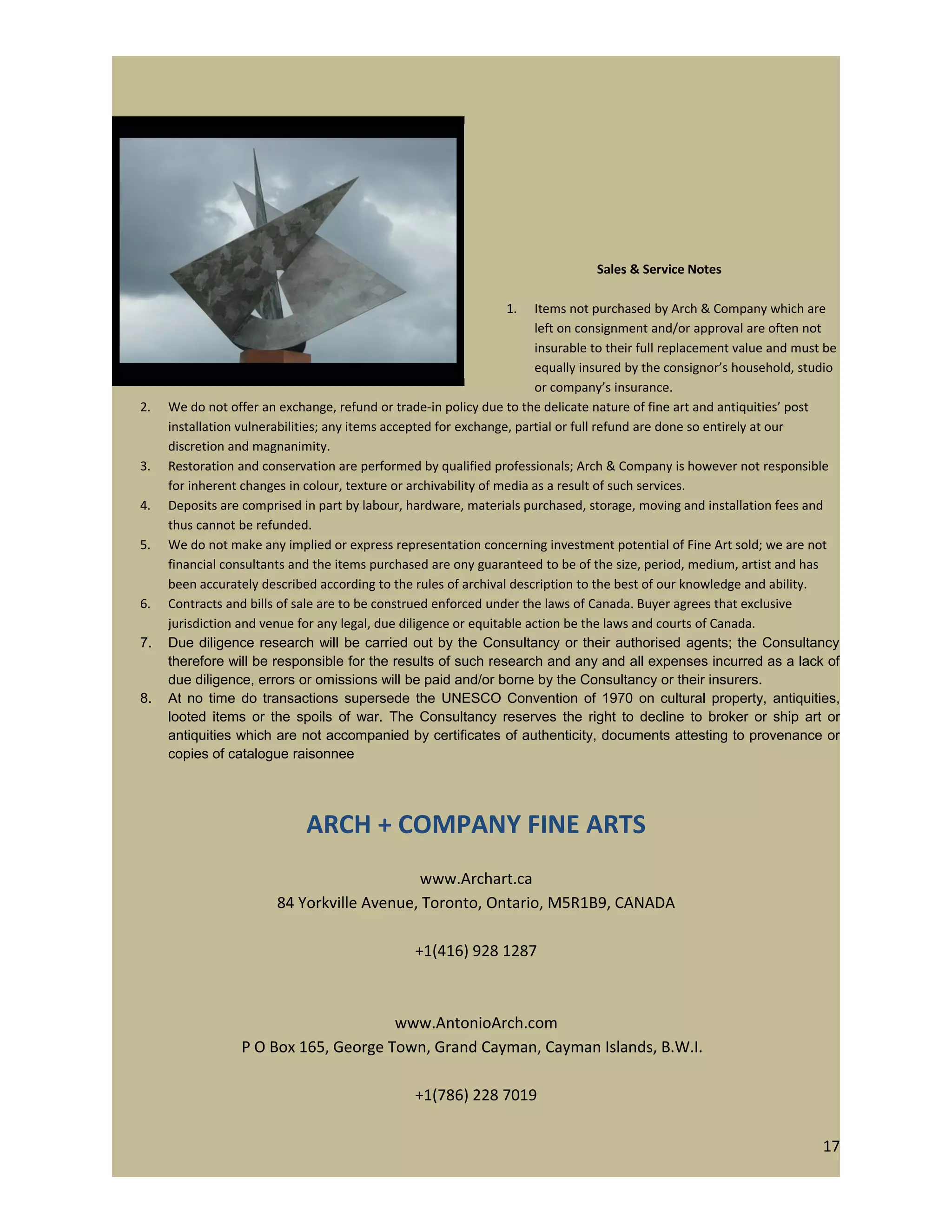 Sales & Service Notes

1. Items not purchased by Arch & Company which are left on consignment and/or approval are often not insurable to their full replacement value and must be equally insured by the consignor's household, studio or company's insurance.
2. We do not offer an exchange, refund or trade-in policy due to the delicate nature of fine art and antiquities' post installation vulnerabilities; any items accepted for exchange, partial or full refund are done so entirely at our discretion and magnanimity.
3. Restoration and conservation are performed by qualified professionals; Arch & Company is however not responsible for inherent changes in colour, texture or archivability of media as a result of such services.
4. Deposits are comprised in part by labour, hardware, materials purchased, storage, moving and installation fees and thus cannot be refunded.
5. We do not make any implied or express representation concerning investment potential of Fine Art sold; we are not financial consultants and the items purchased are ony guaranteed to be of the size, period, medium, artist and has been accurately described according to the rules of archival description to the best of our knowledge and ability.
6. Contracts and bills of sale are to be construed enforced under the laws of Canada. Buyer agrees that exclusive jurisdiction and venue for any legal, due diligence or equitable action be the laws and courts of Canada.
7. Due diligence research will be carried out by the Consultancy or their authorised agents; the Consultancy therefore will be responsible for the results of such research and any and all expenses incurred as a lack of due diligence, errors or omissions will be paid and/or borne by the Consultancy or their insurers.
8. At no time do transactions supersede the UNESCO Convention of 1970 on cultural property, antiquities, looted items or the spoils of war. The Consultancy reserves the right to decline to broker or ship art or antiquities which are not accompanied by certificates of authenticity, documents attesting to provenance or copies of catalogue raisonnee

ARCH + COMPANY FINE ARTS

www.Archart.ca
84 Yorkville Avenue, Toronto, Ontario, M5R1B9, CANADA

+1(416) 928 1287

www.AntonioArch.com
P O Box 165, George Town, Grand Cayman, Cayman Islands, B.W.I.

+1(786) 228 7019

17